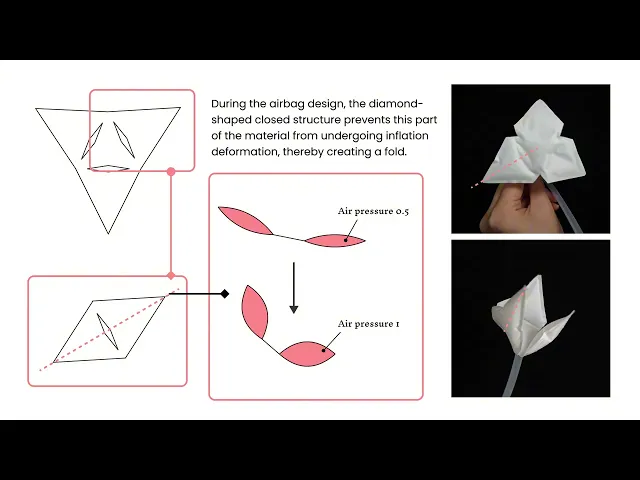 During the airbag design, the diamond-shaped closed structure prevents this part of the material from undergoing inflation deformation, thereby creating a fold.

Air pressure 0.5

Air pressure 1